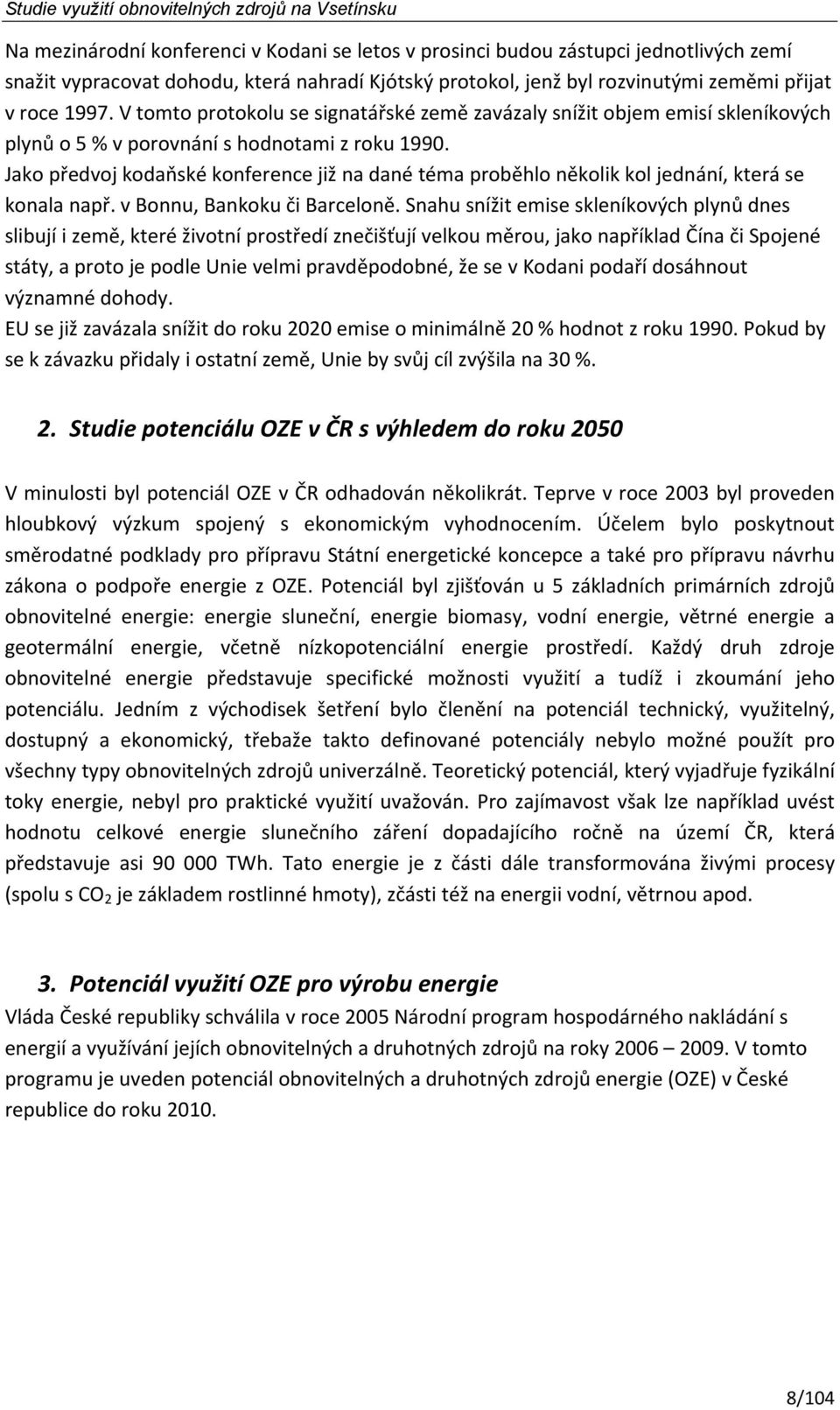 Studie využití obnovitelných zdrojů na Vsetínsku

Na mezinárodní konferenci v Kodani se letos v prosinci budou zástupci jednotlivých zemí snažit vypracovat dohodu, která nahradí Kjótský protokol, jenž byl rozvinutými zeměmi přijat v roce 1997. V tomto protokolu se signatářské země zavázaly snížit objem emisí skleníkových plynů o 5 % v porovnání s hodnotami z roku 1990.
Jako předvoj kodaňské konference již na dané téma proběhlo několik kol jednání, která se konala např. v Bonnu, Bankoku či Barceloně. Snahu snížit emise skleníkových plynů dnes slibují i země, které životní prostředí znečišťují velkou měrou, jako například Čína či Spojené státy, a proto je podle Unie velmi pravděpodobné, že se v Kodani podaří dosáhnout významné dohody.
EU se již zavázala snížit do roku 2020 emise o minimálně 20 % hodnot z roku 1990. Pokud by se k závazku přidaly i ostatní země, Unie by svůj cíl zvýšila na 30 %.

2. Studie potenciálu OZE v ČR s výhledem do roku 2050

V minulosti byl potenciál OZE v ČR odhadován několikrát. Teprve v roce 2003 byl proveden hloubkový výzkum spojený s ekonomickým vyhodnocením. Účelem bylo poskytnout směrodatné podklady pro přípravu Státní energetické koncepce a také pro přípravu návrhu zákona o podpoře energie z OZE. Potenciál byl zjišťován u 5 základních primárních zdrojů obnovitelné energie: energie sluneční, energie biomasy, vodní energie, větrné energie a geotermální energie, včetně nízkopotenciální energie prostředí. Každý druh zdroje obnovitelné energie představuje specifické možnosti využití a tudíž i zkoumání jeho potenciálu. Jedním z východisek šetření bylo členění na potenciál technický, využitelný, dostupný a ekonomický, třebaže takto definované potenciály nebylo možné použít pro všechny typy obnovitelných zdrojů univerzálně. Teoretický potenciál, který vyjadřuje fyzikální toky energie, nebyl pro praktické využití uvažován. Pro zajímavost však lze například uvést hodnotu celkové energie slunečního záření dopadajícího ročně na území ČR, která představuje asi 90 000 TWh. Tato energie je z části dále transformována živými procesy (spolu s $CO_2$ je základem rostlinné hmoty), zčásti též na energii vodní, větrnou apod.

3. Potenciál využití OZE pro výrobu energie
Vláda České republiky schválila v roce 2005 Národní program hospodárného nakládání s energií a využívání jejích obnovitelných a druhotných zdrojů na roky 2006 – 2009. V tomto programu je uveden potenciál obnovitelných a druhotných zdrojů energie (OZE) v České republice do roku 2010.

8/104